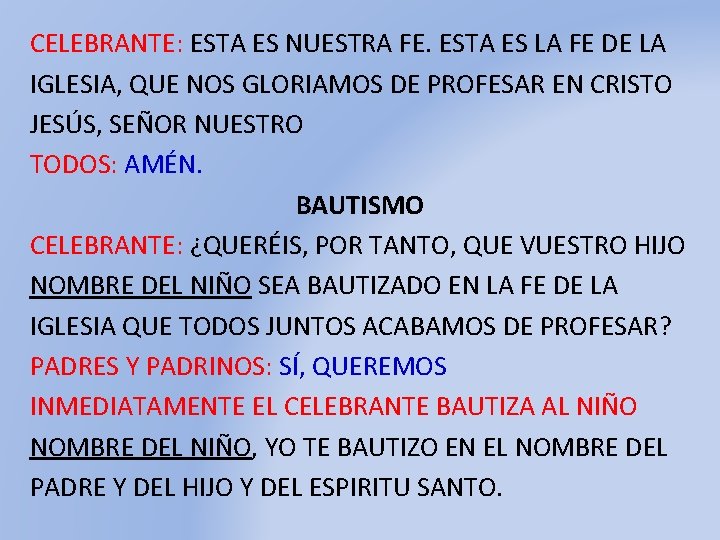 CELEBRANTE: ESTA ES NUESTRA FE. ESTA ES LA FE DE LA IGLESIA, QUE NOS GLORIAMOS DE PROFESAR EN CRISTO JESÚS, SEÑOR NUESTRO
TODOS: AMÉN.

BAUTISMO

CELEBRANTE: ¿QUERÉIS, POR TANTO, QUE VUESTRO HIJO NOMBRE DEL NIÑO SEA BAUTIZADO EN LA FE DE LA IGLESIA QUE TODOS JUNTOS ACABAMOS DE PROFESAR?
PADRES Y PADRINOS: SÍ, QUEREMOS
INMEDIATAMENTE EL CELEBRANTE BAUTIZA AL NIÑO
NOMBRE DEL NIÑO, YO TE BAUTIZO EN EL NOMBRE DEL PADRE Y DEL HIJO Y DEL ESPIRITU SANTO.